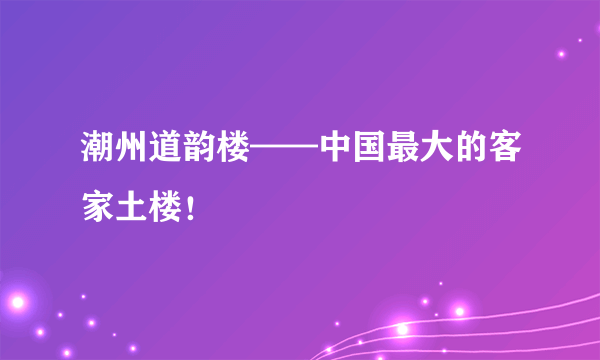 潮州道韵楼——中国最大的客家土楼！